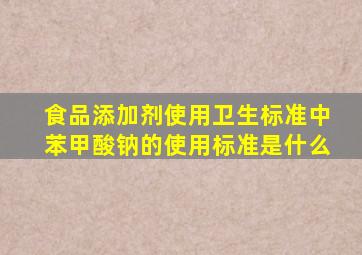 食品添加剂使用卫生标准中苯甲酸钠的使用标准是什么